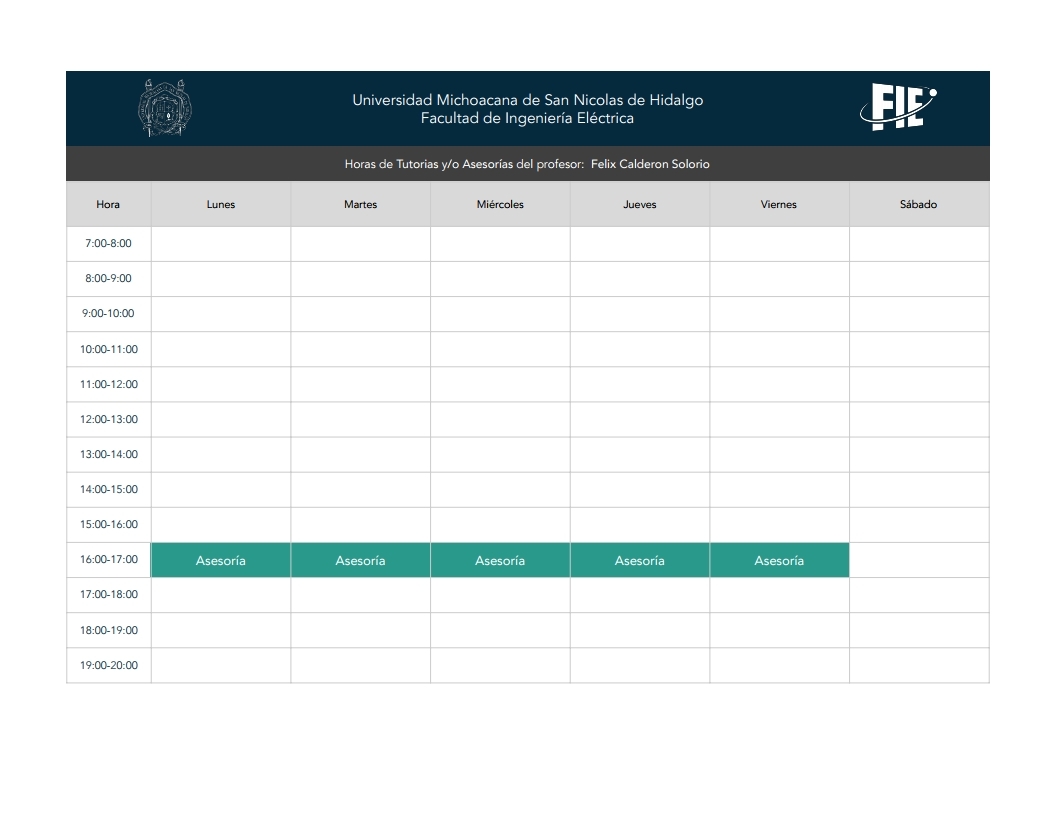 Universidad Michoacana de San Nicolas de Hidalgo
Facultad de Ingeniería Eléctrica

FIE

Horas de Tutorias y/o Asesorías del profesor: Felix Calderon Solorio

| Hora | Lunes | Martes | Miércoles | Jueves | Viernes | Sábado |
|---|---|---|---|---|---|---|
| 7:00-8:00 | | | | | | |
| 8:00-9:00 | | | | | | |
| 9:00-10:00 | | | | | | |
| 10:00-11:00 | | | | | | |
| 11:00-12:00 | | | | | | |
| 12:00-13:00 | | | | | | |
| 13:00-14:00 | | | | | | |
| 14:00-15:00 | | | | | | |
| 15:00-16:00 | | | | | | |
| 16:00-17:00 | Asesoría | Asesoría | Asesoría | Asesoría | Asesoría | |
| 17:00-18:00 | | | | | | |
| 18:00-19:00 | | | | | | |
| 19:00-20:00 | | | | | | |